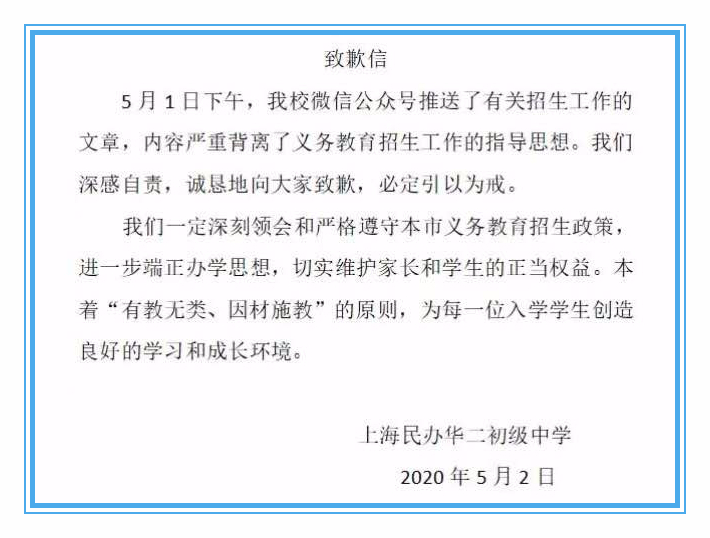 致歉信

5月1日下午，我校微信公众号推送了有关招生工作的文章，内容严重背离了义务教育招生工作的指导思想。我们深感自责，诚恳地向大家致歉，必定引以为戒。

我们一定深刻领会和严格遵守本市义务教育招生政策，进一步端正办学思想，切实维护家长和学生的正当权益。本着“有教无类、因材施教”的原则，为每一位入学学生创造良好的学习和成长环境。

上海民办华二初级中学

2020年5月2日